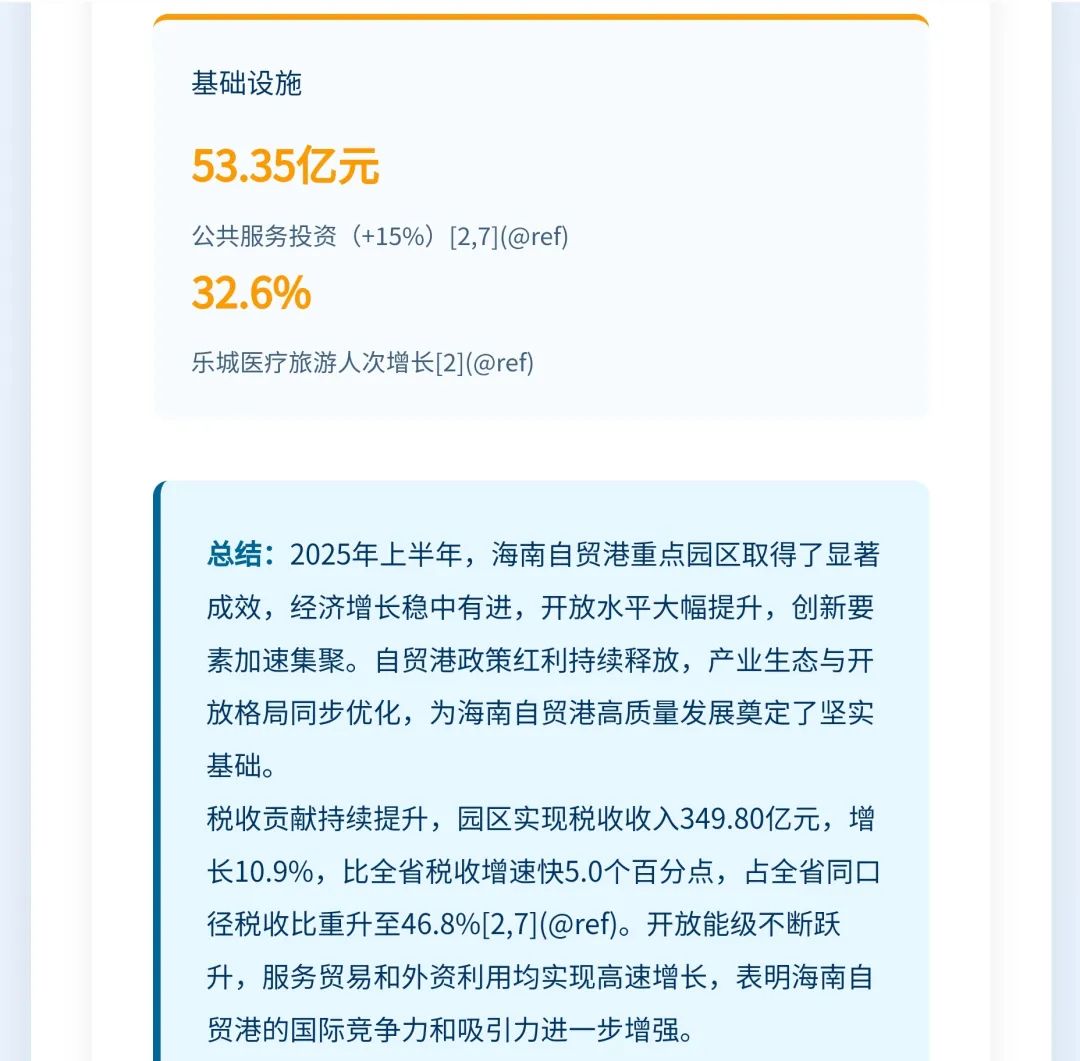 基础设施

53.35亿元

公共服务投资（+15%）[2,7](@ref)

32.6%

乐城医疗旅游人次增长[2](@ref)

总结：2025年上半年，海南自贸港重点园区取得了显著成效，经济增长稳中有进，开放水平大幅提升，创新要素加速集聚。自贸港政策红利持续释放，产业生态与开放格局同步优化，为海南自贸港高质量发展奠定了坚实基础。

税收贡献持续提升，园区实现税收收入349.80亿元，增长10.9%，比全省税收增速快5.0个百分点，占全省同口径税收比重升至46.8%[2,7](@ref)。开放能级不断跃升，服务贸易和外资利用均实现高速增长，表明海南自贸港的国际竞争力和吸引力进一步增强。